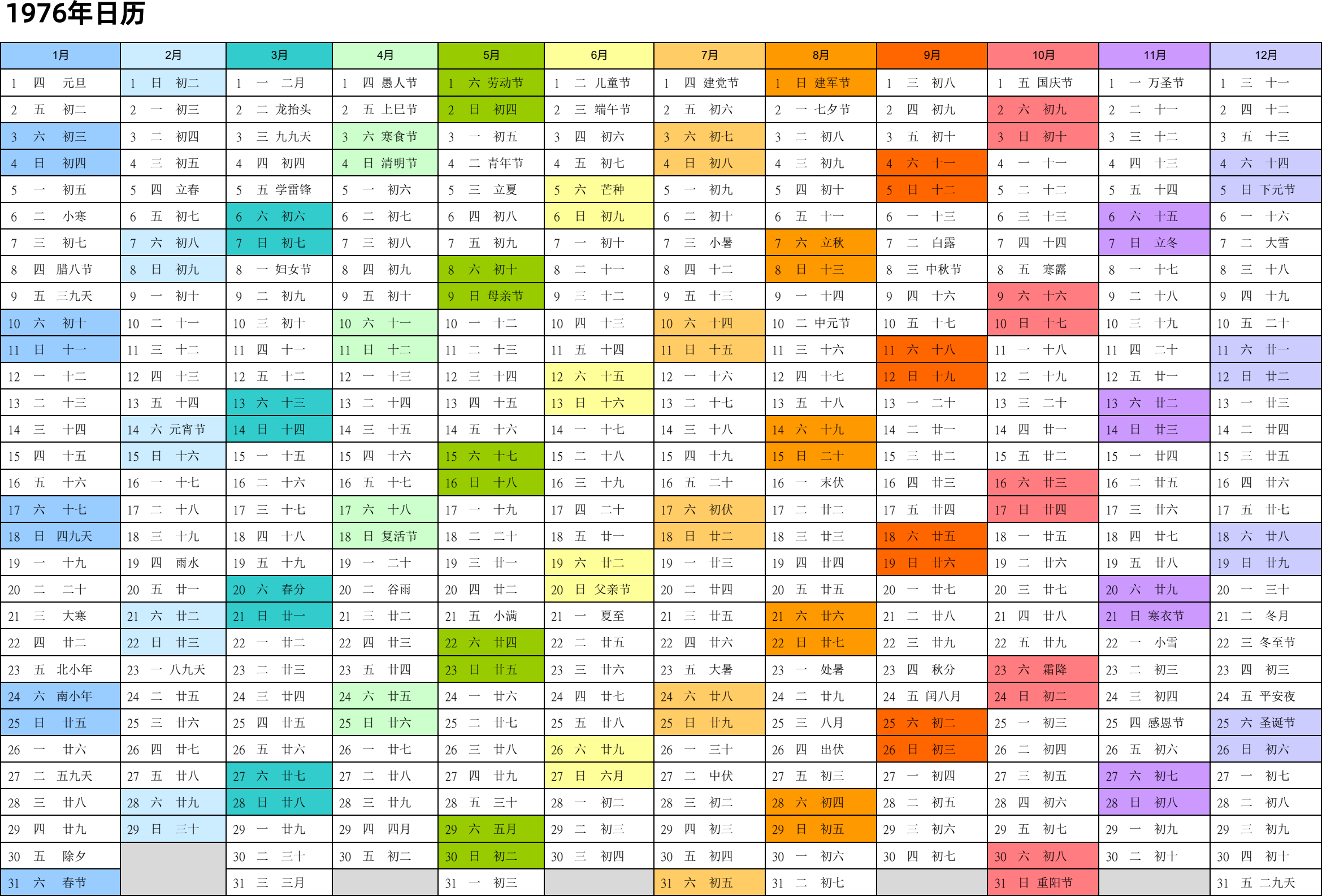 1976年日历

| 1月 | 2月 | 3月 | 4月 | 5月 | 6月 | 7月 | 8月 | 9月 | 10月 | 11月 | 12月 |
|---|---|---|---|---|---|---|---|---|---|---|---|
| 1 四 元旦 | 1 日 初二 | 1 一 二月 | 1 四 愚人节 | 1 六 劳动节 | 1 二 儿童节 | 1 四 建党节 | 1 日 建军节 | 1 三 初八 | 1 五 国庆节 | 1 一 万圣节 | 1 三 十一 |
| 2 五 初二 | 2 一 初三 | 2 二 龙抬头 | 2 五 上巳节 | 2 日 初四 | 2 三 端午节 | 2 五 初六 | 2 一 七夕节 | 2 四 初九 | 2 六 初九 | 2 二 十一 | 2 四 十二 |
| 3 六 初三 | 3 二 初四 | 3 三 九九天 | 3 六 寒食节 | 3 一 初五 | 3 四 初六 | 3 六 初七 | 3 二 初八 | 3 五 初十 | 3 日 初十 | 3 三 十二 | 3 五 十三 |
| 4 日 初四 | 4 三 初五 | 4 四 初四 | 4 日 清明节 | 4 二 青年节 | 4 五 初七 | 4 日 初八 | 4 三 初九 | 4 六 十一 | 4 一 十一 | 4 四 十三 | 4 六 十四 |
| 5 一 初五 | 5 四 立春 | 5 五 学雷锋 | 5 一 初六 | 5 三 立夏 | 5 六 芒种 | 5 一 初九 | 5 四 初十 | 5 日 十二 | 5 二 十二 | 5 五 十四 | 5 日 下元节 |
| 6 二 小寒 | 6 五 初七 | 6 六 初六 | 6 二 初七 | 6 四 初八 | 6 日 初九 | 6 二 初十 | 6 五 十一 | 6 一 十三 | 6 三 十三 | 6 六 十五 | 6 一 十六 |
| 7 三 初七 | 7 六 初八 | 7 日 初七 | 7 三 初八 | 7 五 初九 | 7 一 初十 | 7 三 小暑 | 7 六 立秋 | 7 二 白露 | 7 四 十四 | 7 日 立冬 | 7 二 大雪 |
| 8 四 腊八节 | 8 日 初九 | 8 一 妇女节 | 8 四 初九 | 8 六 初十 | 8 二 十一 | 8 四 十二 | 8 日 十三 | 8 三 中秋节 | 8 五 寒露 | 8 一 十七 | 8 三 十八 |
| 9 五 三九天 | 9 一 初十 | 9 二 初九 | 9 五 初十 | 9 日 母亲节 | 9 三 十二 | 9 五 十三 | 9 一 十四 | 9 四 十六 | 9 六 十六 | 9 二 十八 | 9 四 十九 |
| 10 六 初十 | 10 二 十一 | 10 三 初十 | 10 六 十一 | 10 一 十二 | 10 四 十三 | 10 六 十四 | 10 二 中元节 | 10 五 十七 | 10 日 十七 | 10 三 十九 | 10 五 二十 |
| 11 日 十一 | 11 三 十二 | 11 四 十一 | 11 日 十二 | 11 二 十三 | 11 五 十四 | 11 日 十五 | 11 三 十六 | 11 六 十八 | 11 一 十八 | 11 四 二十 | 11 六 廿一 |
| 12 一 十二 | 12 四 十三 | 12 五 十二 | 12 一 十三 | 12 三 十四 | 12 六 十五 | 12 一 十六 | 12 四 十七 | 12 日 十九 | 12 二 十九 | 12 五 廿一 | 12 日 廿二 |
| 13 二 十三 | 13 五 十四 | 13 六 十三 | 13 二 十四 | 13 四 十五 | 13 日 十六 | 13 二 十七 | 13 五 十八 | 13 一 二十 | 13 三 二十 | 13 六 廿二 | 13 一 廿三 |
| 14 三 十四 | 14 六 元宵节 | 14 日 十四 | 14 三 十五 | 14 五 十六 | 14 一 十七 | 14 三 十八 | 14 六 十九 | 14 二 廿一 | 14 四 廿一 | 14 日 廿三 | 14 二 廿四 |
| 15 四 十五 | 15 日 十六 | 15 一 十五 | 15 四 十六 | 15 六 十七 | 15 二 十八 | 15 四 十九 | 15 日 二十 | 15 三 廿二 | 15 五 廿二 | 15 一 廿四 | 15 三 廿五 |
| 16 五 十六 | 16 一 十七 | 16 二 十六 | 16 五 十七 | 16 日 十八 | 16 三 十九 | 16 五 二十 | 16 一 末伏 | 16 四 廿三 | 16 六 廿三 | 16 二 廿五 | 16 四 廿六 |
| 17 六 十七 | 17 二 十八 | 17 三 十七 | 17 六 十八 | 17 一 十九 | 17 四 二十 | 17 六 初伏 | 17 二 廿二 | 17 五 廿四 | 17 日 廿四 | 17 三 廿六 | 17 五 廿七 |
| 18 日 四九天 | 18 三 十九 | 18 四 十八 | 18 日 复活节 | 18 二 二十 | 18 五 廿一 | 18 日 廿二 | 18 三 廿三 | 18 六 廿五 | 18 一 廿五 | 18 四 廿七 | 18 六 廿八 |
| 19 一 十九 | 19 四 雨水 | 19 五 十九 | 19 一 二十 | 19 三 廿一 | 19 六 廿二 | 19 一 廿三 | 19 四 廿四 | 19 日 廿六 | 19 二 廿六 | 19 五 廿八 | 19 日 廿九 |
| 20 二 二十 | 20 五 廿一 | 20 六 春分 | 20 二 谷雨 | 20 四 廿二 | 20 日 父亲节 | 20 二 廿四 | 20 五 廿五 | 20 一 廿七 | 20 三 廿七 | 20 六 廿九 | 20 一 三十 |
| 21 三 大寒 | 21 六 廿二 | 21 日 廿一 | 21 三 廿二 | 21 五 小满 | 21 一 夏至 | 21 三 廿五 | 21 六 廿六 | 21 二 廿八 | 21 四 廿八 | 21 日 寒衣节 | 21 二 冬月 |
| 22 四 廿二 | 22 日 廿三 | 22 一 廿二 | 22 四 廿三 | 22 六 廿四 | 22 二 廿五 | 22 四 廿六 | 22 日 廿七 | 22 三 廿九 | 22 五 廿九 | 22 一 小雪 | 22 三 冬至节 |
| 23 五 北小年 | 23 一 八九天 | 23 二 廿三 | 23 五 廿四 | 23 日 廿五 | 23 三 廿六 | 23 五 大暑 | 23 一 处暑 | 23 四 秋分 | 23 六 霜降 | 23 二 初三 | 23 四 初三 |
| 24 六 南小年 | 24 二 廿五 | 24 三 廿四 | 24 六 廿五 | 24 一 廿六 | 24 四 廿七 | 24 六 廿八 | 24 二 廿九 | 24 五 闰八月 | 24 日 初二 | 24 三 初四 | 24 五 平安夜 |
| 25 日 廿五 | 25 三 廿六 | 25 四 廿五 | 25 日 廿六 | 25 二 廿七 | 25 五 廿八 | 25 日 廿九 | 25 三 八月 | 25 六 初二 | 25 一 初三 | 25 四 感恩节 | 25 六 圣诞节 |
| 26 一 廿六 | 26 四 廿七 | 26 五 廿六 | 26 一 廿七 | 26 三 廿八 | 26 六 廿九 | 26 一 三十 | 26 四 出伏 | 26 日 初三 | 26 二 初四 | 26 五 初六 | 26 日 初六 |
| 27 二 五九天 | 27 五 廿八 | 27 六 廿七 | 27 二 廿八 | 27 四 廿九 | 27 日 六月 | 27 二 中伏 | 27 五 初三 | 27 一 初四 | 27 三 初五 | 27 六 初七 | 27 一 初七 |
| 28 三 廿八 | 28 六 廿九 | 28 日 廿八 | 28 三 廿九 | 28 五 三十 | 28 一 初二 | 28 三 初二 | 28 六 初四 | 28 二 初五 | 28 四 初六 | 28 日 初八 | 28 二 初八 |
| 29 四 廿九 | 29 日 三十 | 29 一 廿九 | 29 四 四月 | 29 六 五月 | 29 二 初三 | 29 四 初三 | 29 日 初五 | 29 三 初六 | 29 五 初七 | 29 一 初九 | 29 三 初九 |
| 30 五 除夕 | | 30 二 三十 | 30 五 初二 | 30 日 初二 | 30 三 初四 | 30 五 初四 | 30 一 初六 | 30 四 初七 | 30 六 初八 | 30 二 初十 | 30 四 初十 |
| 31 六 春节 | | 31 三 三月 | | 31 一 初三 | | 31 六 初五 | 31 二 初七 | | 31 日 重阳节 | | 31 五 二九天 |